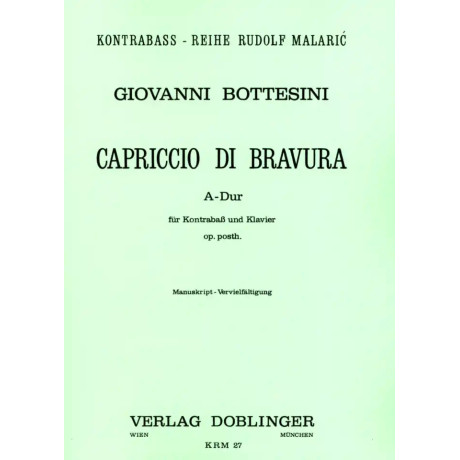 KONTRABASS - REIHE RUDOLF MALARIĆ

GIOVANNI BOTTESINI

CAPRICCIO DI BRAVURA

A-Dur

für Kontrabaß und Klavier

op. posth.

Manuskript - Vervielfältigung

VERLAG DOBLINGER

WIEN MÜNCHEN

KRM 27